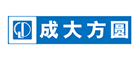 成大方圆